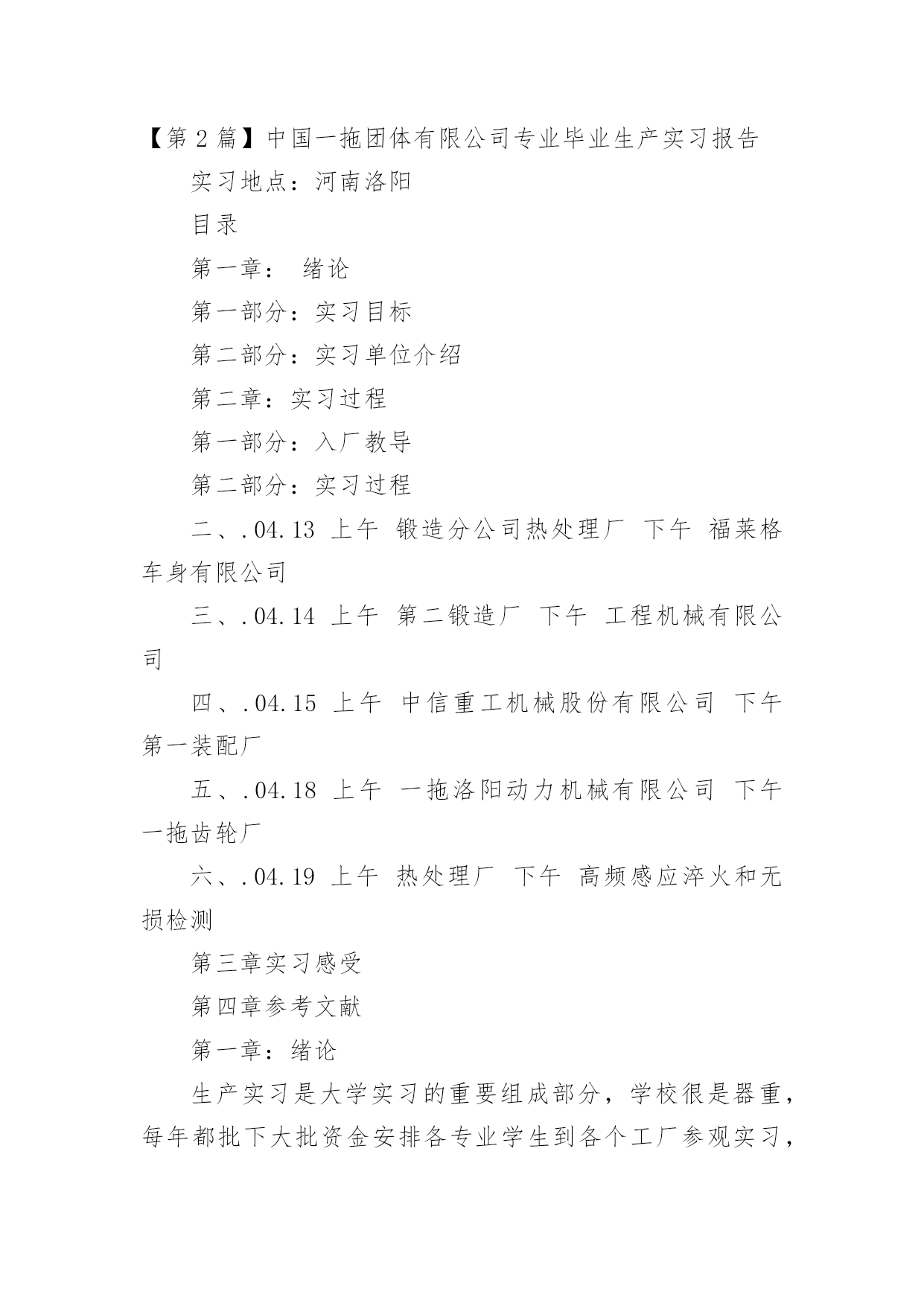 【第 2 篇】中国一拖团体有限公司专业毕业生产实习报告

实习地点：河南洛阳

目录

第一章：  绪论

第一部分：实习目标

第二部分：实习单位介绍

第二章：实习过程

第一部分：入厂教导

第二部分：实习过程

二、.04.13 上午 锻造分公司热处理厂 下午 福莱格车身有限公司

三、.04.14 上午 第二锻造厂 下午 工程机械有限公司

四、.04.15 上午 中信重工机械股份有限公司 下午 第一装配厂

五、.04.18 上午 一拖洛阳动力机械有限公司 下午 一拖齿轮厂

六、.04.19 上午 热处理厂 下午 高频感应淬火和无损检测

第三章实习感受

第四章参考文献

第一章：绪论

生产实习是大学实习的重要组成部分，学校很是器重，每年都批下大批资金安排各专业学生到各个工厂参观实习，